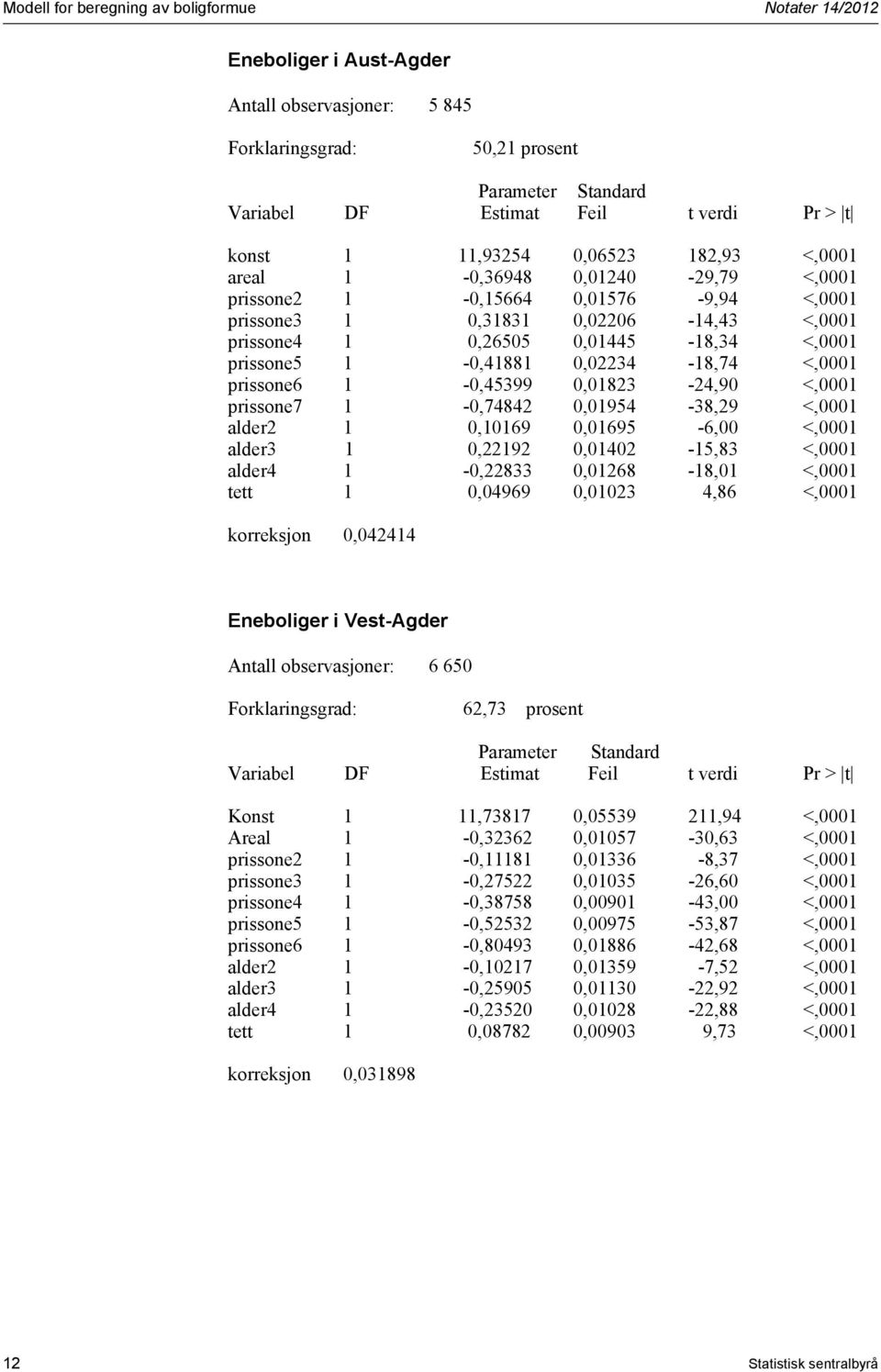 Modell for beregning av boligformue

Notater 14/2012

Eneboliger i Aust-Agder

Antall observasjoner: 5 845

Forklaringsgrad: 50,21 prosent

| Variabel | DF | Parameter Estimat | Standard Feil | t verdi | Pr > \|t\| |
|---|---|---|---|---|---|
| konst | 1 | 11,93254 | 0,06523 | 182,93 | <,0001 |
| areal | 1 | -0,36948 | 0,01240 | -29,79 | <,0001 |
| prissone2 | 1 | -0,15664 | 0,01576 | -9,94 | <,0001 |
| prissone3 | 1 | 0,31831 | 0,02206 | -14,43 | <,0001 |
| prissone4 | 1 | 0,26505 | 0,01445 | -18,34 | <,0001 |
| prissone5 | 1 | -0,41881 | 0,02234 | -18,74 | <,0001 |
| prissone6 | 1 | -0,45399 | 0,01823 | -24,90 | <,0001 |
| prissone7 | 1 | -0,74842 | 0,01954 | -38,29 | <,0001 |
| alder2 | 1 | 0,10169 | 0,01695 | -6,00 | <,0001 |
| alder3 | 1 | 0,22192 | 0,01402 | -15,83 | <,0001 |
| alder4 | 1 | -0,22833 | 0,01268 | -18,01 | <,0001 |
| tett | 1 | 0,04969 | 0,01023 | 4,86 | <,0001 |

korreksjon 0,042414

Eneboliger i Vest-Agder

Antall observasjoner: 6 650

Forklaringsgrad: 62,73 prosent

| Variabel | DF | Parameter Estimat | Standard Feil | t verdi | Pr > \|t\| |
|---|---|---|---|---|---|
| Konst | 1 | 11,73817 | 0,05539 | 211,94 | <,0001 |
| Areal | 1 | -0,32362 | 0,01057 | -30,63 | <,0001 |
| prissone2 | 1 | -0,11181 | 0,01336 | -8,37 | <,0001 |
| prissone3 | 1 | -0,27522 | 0,01035 | -26,60 | <,0001 |
| prissone4 | 1 | -0,38758 | 0,00901 | -43,00 | <,0001 |
| prissone5 | 1 | -0,52532 | 0,00975 | -53,87 | <,0001 |
| prissone6 | 1 | -0,80493 | 0,01886 | -42,68 | <,0001 |
| alder2 | 1 | -0,10217 | 0,01359 | -7,52 | <,0001 |
| alder3 | 1 | -0,25905 | 0,01130 | -22,92 | <,0001 |
| alder4 | 1 | -0,23520 | 0,01028 | -22,88 | <,0001 |
| tett | 1 | 0,08782 | 0,00903 | 9,73 | <,0001 |

korreksjon 0,031898

12

Statistisk sentralbyrå